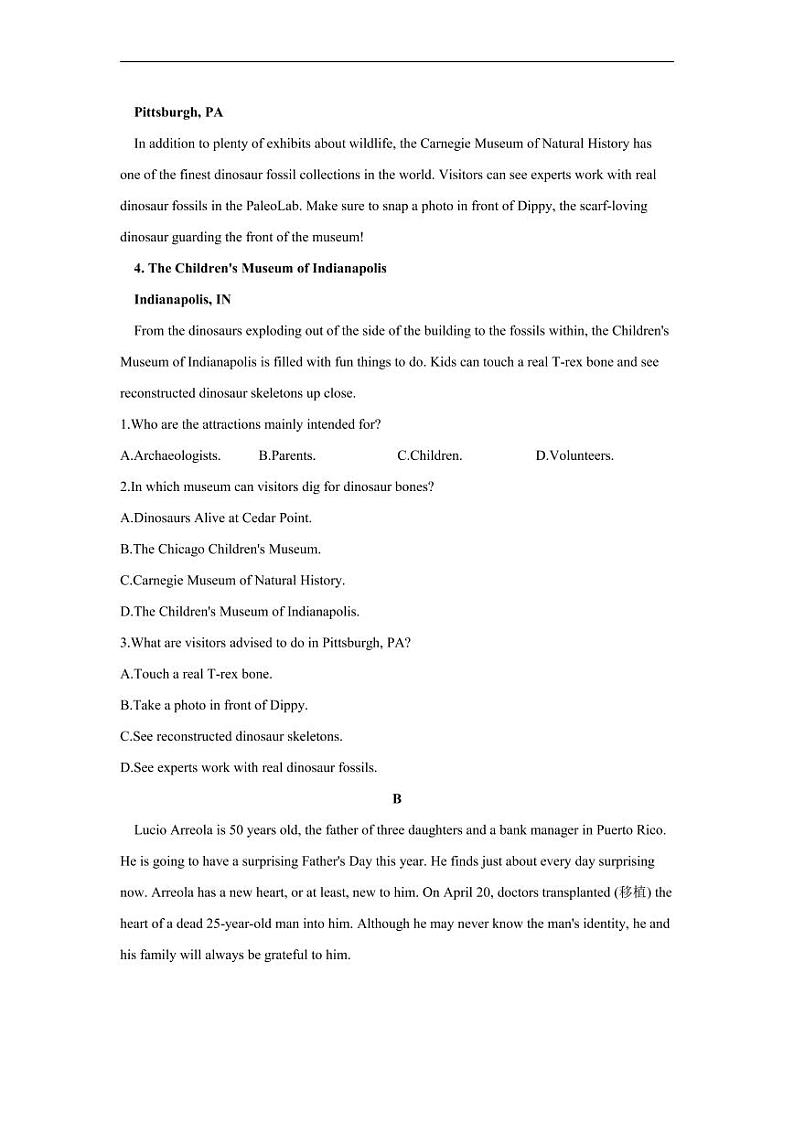 **Pittsburgh, PA**

In addition to plenty of exhibits about wildlife, the Carnegie Museum of Natural History has one of the finest dinosaur fossil collections in the world. Visitors can see experts work with real dinosaur fossils in the PaleoLab. Make sure to snap a photo in front of Dippy, the scarf-loving dinosaur guarding the front of the museum!

**4. The Children's Museum of Indianapolis**

**Indianapolis, IN**

From the dinosaurs exploding out of the side of the building to the fossils within, the Children's Museum of Indianapolis is filled with fun things to do. Kids can touch a real T-rex bone and see reconstructed dinosaur skeletons up close.

1.Who are the attractions mainly intended for?

A.Archaeologists. B.Parents. C.Children. D.Volunteers.

2.In which museum can visitors dig for dinosaur bones?

A.Dinosaurs Alive at Cedar Point.

B.The Chicago Children's Museum.

C.Carnegie Museum of Natural History.

D.The Children's Museum of Indianapolis.

3.What are visitors advised to do in Pittsburgh, PA?

A.Touch a real T-rex bone.

B.Take a photo in front of Dippy.

C.See reconstructed dinosaur skeletons.

D.See experts work with real dinosaur fossils.

**B**

Lucio Arreola is 50 years old, the father of three daughters and a bank manager in Puerto Rico. He is going to have a surprising Father's Day this year. He finds just about every day surprising now. Arreola has a new heart, or at least, new to him. On April 20, doctors transplanted (移植) the heart of a dead 25-year-old man into him. Although he may never know the man's identity, he and his family will always be grateful to him.